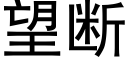 望断